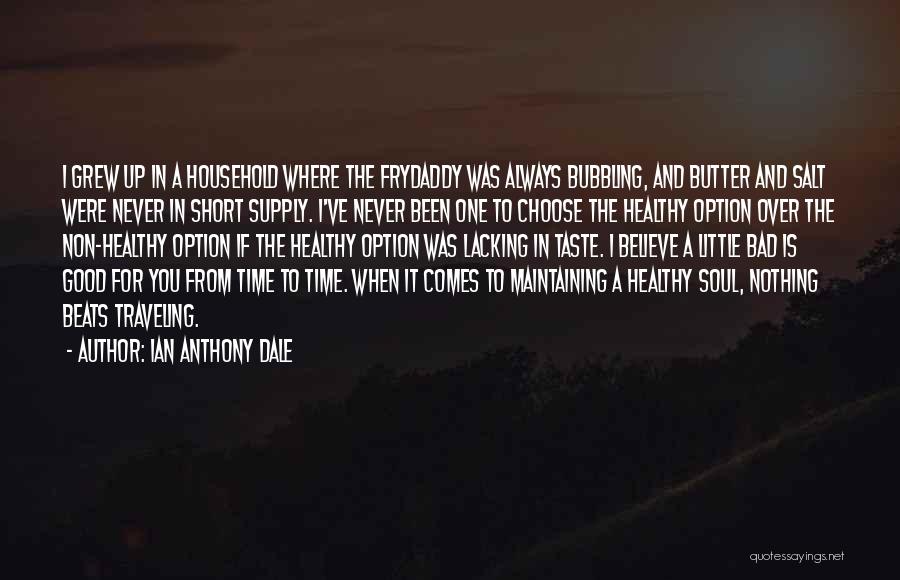 I GREW UP IN A HOUSEHOLD WHERE THE FRYDADDY WAS ALWAYS BUBBLING, AND BUTTER AND SALT WERE NEVER IN SHORT SUPPLY. I'VE NEVER BEEN ONE TO CHOOSE THE HEALTHY OPTION OVER THE NON-HEALTHY OPTION IF THE HEALTHY OPTION WAS LACKING IN TASTE. I BELIEVE A LITTLE BAD IS GOOD FOR YOU FROM TIME TO TIME. WHEN IT COMES TO MAINTAINING A HEALTHY SOUL, NOTHING BEATS TRAVELING.

- AUTHOR: IAN ANTHONY DALE

quotessayings.net